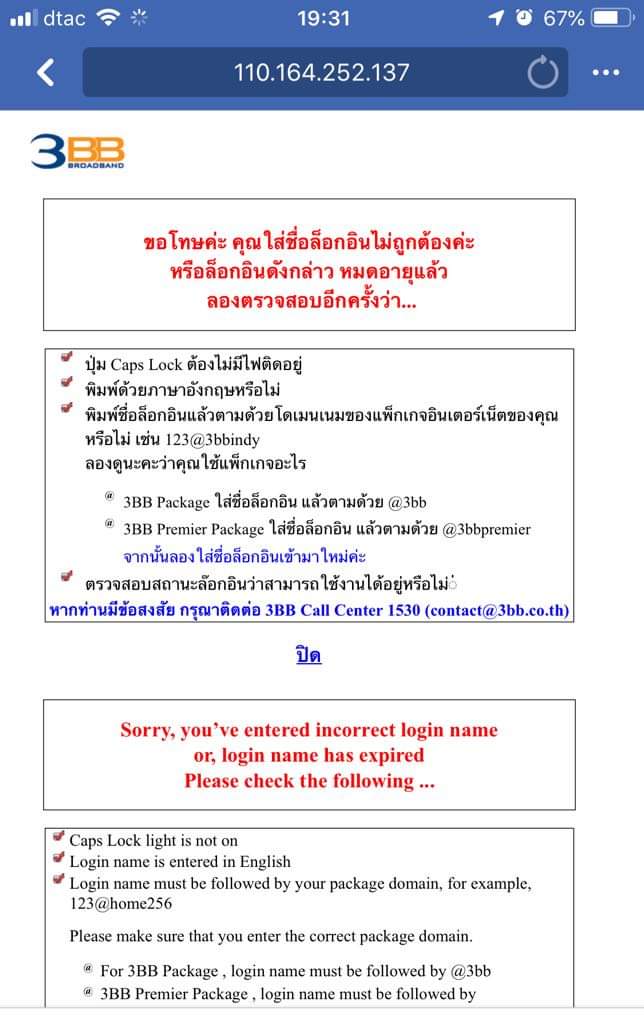 dtac 19:31 67%

110.164.252.137

3BB BROADBAND

ขอโทษค่ะ คุณใส่ชื่อล็อกอินไม่ถูกต้องค่ะ
หรือล็อกอินดังกล่าว หมดอายุแล้ว
ลองตรวจสอบอีกครั้งว่า...

ปุ่ม Caps Lock ต้องไม่มีไฟติดอยู่
พิมพ์ด้วยภาษาอังกฤษหรือไม่
พิมพ์ชื่อล็อกอินแล้วตามด้วยโดเมนเนมของแพ็กเกจอินเตอร์เน็ตของคุณหรือไม่ เช่น 123@3bbindy
ลองดูนะคะว่าคุณใช้แพ็กเกจอะไร

@ 3BB Package ใส่ชื่อล็อกอิน แล้วตามด้วย @3bb
@ 3BB Premier Package ใส่ชื่อล็อกอิน แล้วตามด้วย @3bbpremier
จากนั้นลองใส่ชื่อล็อกอินเข้ามาใหม่ค่ะ

ตรวจสอบสถานะล๊อกอินว่าสามารถใช้งานได้อยู่หรือไม่
หากท่านมีข้อสงสัย กรุณาติดต่อ 3BB Call Center 1530 (contact@3bb.co.th)

ปิด

Sorry, you've entered incorrect login name
or, login name has expired
Please check the following ...

Caps Lock light is not on
Login name is entered in English
Login name must be followed by your package domain, for example, 123@home256

Please make sure that you enter the correct package domain.

@ For 3BB Package , login name must be followed by @3bb
@ 3BB Premier Package , login name must be followed by